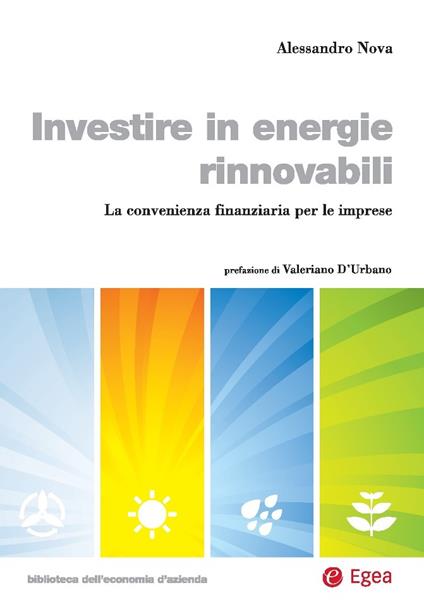 Alessandro Nova

Investire in energie rinnovabili

La convenienza finanziaria per le imprese

prefazione di Valeriano D'Urbano

biblioteca dell'economia d'azienda

Egea